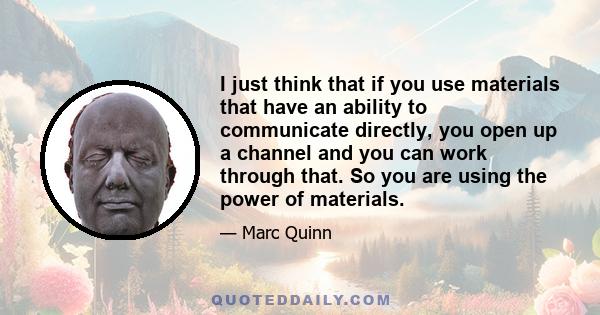 I just think that if you use materials that have an ability to communicate directly, you open up a channel and you can work through that. So you are using the power of materials.

— Marc Quinn

QUOTEDDAILY.COM